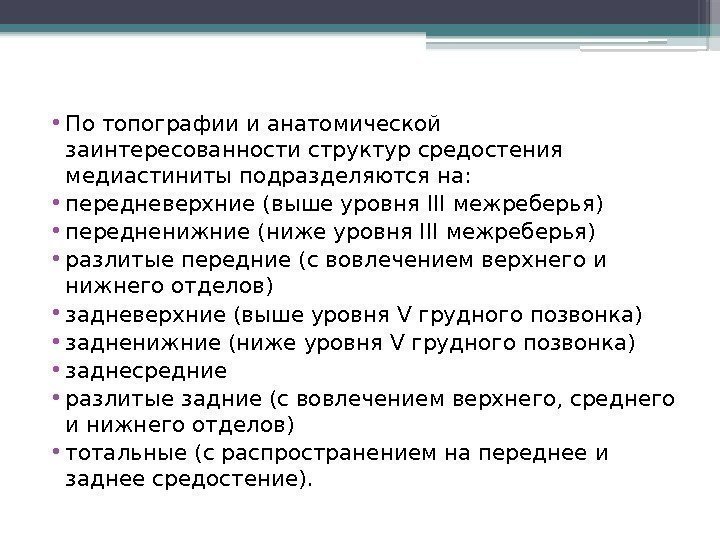 • По топографии и анатомической заинтересованности структур средостения медиастиниты подразделяются на:
• передневерхние (выше уровня III межреберья)
• передненижние (ниже уровня III межреберья)
• разлитые передние (с вовлечением верхнего и нижнего отделов)
• задневерхние (выше уровня V грудного позвонка)
• задненижние (ниже уровня V грудного позвонка)
• заднесредние
• разлитые задние (с вовлечением верхнего, среднего и нижнего отделов)
• тотальные (с распространением на переднее и заднее средостение).